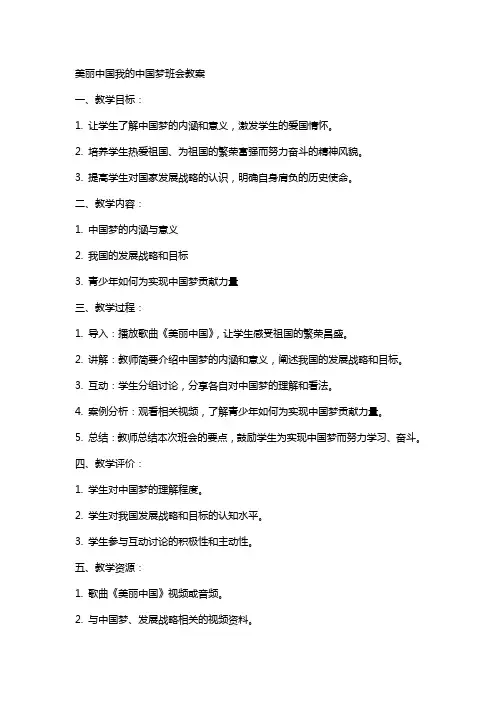 美丽中国我的中国梦班会教案

一、教学目标：

1. 让学生了解中国梦的内涵和意义，激发学生的爱国情怀。

2. 培养学生热爱祖国、为祖国的繁荣富强而努力奋斗的精神风貌。

3. 提高学生对国家发展战略的认识，明确自身肩负的历史使命。

二、教学内容：

1. 中国梦的内涵与意义

2. 我国的发展战略和目标

3. 青少年如何为实现中国梦贡献力量

三、教学过程：

1. 导入：播放歌曲《美丽中国》，让学生感受祖国的繁荣昌盛。

2. 讲解：教师简要介绍中国梦的内涵和意义，阐述我国的发展战略和目标。

3. 互动：学生分组讨论，分享各自对中国梦的理解和看法。

4. 案例分析：观看相关视频，了解青少年如何为实现中国梦贡献力量。

5. 总结：教师总结本次班会的要点，鼓励学生为实现中国梦而努力学习、奋斗。

四、教学评价：

1. 学生对中国梦的理解程度。

2. 学生对我国发展战略和目标的认知水平。

3. 学生参与互动讨论的积极性和主动性。

五、教学资源：

1. 歌曲《美丽中国》视频或音频。

2. 与中国梦、发展战略相关的视频资料。